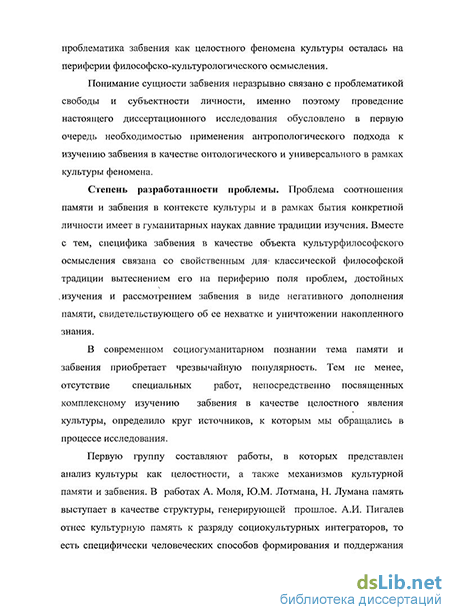 проблематика забвения как целостного феномена культуры осталась на периферии философско-культурологического осмысления.

Понимание сущности забвения неразрывно связано с проблематикой свободы и субъектности личности, именно поэтому проведение настоящего диссертационного исследования обусловлено в первую очередь необходимостью применения антропологического подхода к изучению забвения в качестве онтологического и универсального в рамках культуры феномена.

Степень разработанности проблемы. Проблема соотношения памяти и забвения в контексте культуры и в рамках бытия конкретной личности имеет в гуманитарных науках давние традиции изучения. Вместе с тем, специфика забвения в качестве объекта культурфилософского осмысления связана со свойственным для классической философской традиции вытеснением его на периферию поля проблем, достойных изучения и рассмотрением забвения в виде негативного дополнения памяти, свидетельствующего об ее нехватке и уничтожении накопленного знания.

В современном социогуманитарном познании тема памяти и забвения приобретает чрезвычайную популярность. Тем не менее, отсутствие специальных работ, непосредственно посвященных комплексному изучению забвения в качестве целостного явления культуры, определило круг источников, к которым мы обращались в процессе исследования.

Первую группу составляют работы, в которых представлен анализ культуры как целостности, а также механизмов культурной памяти и забвения. В работах А. Моля, Ю.М. Лотмана, Н. Лумана память выступает в качестве структуры, генерирующей прошлое. А.И. Пигалев отнес культурную память к разряду социокультурных интеграторов, то есть специфически человеческих способов формирования и поддержания

dsLib.net
библиотека диссертаций